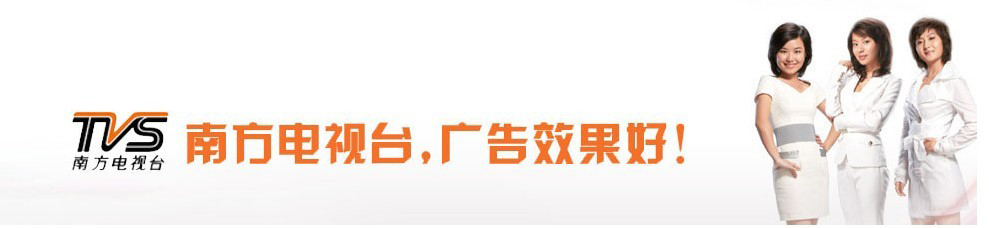 TVS
南方电视台

南方电视台，广告效果好！